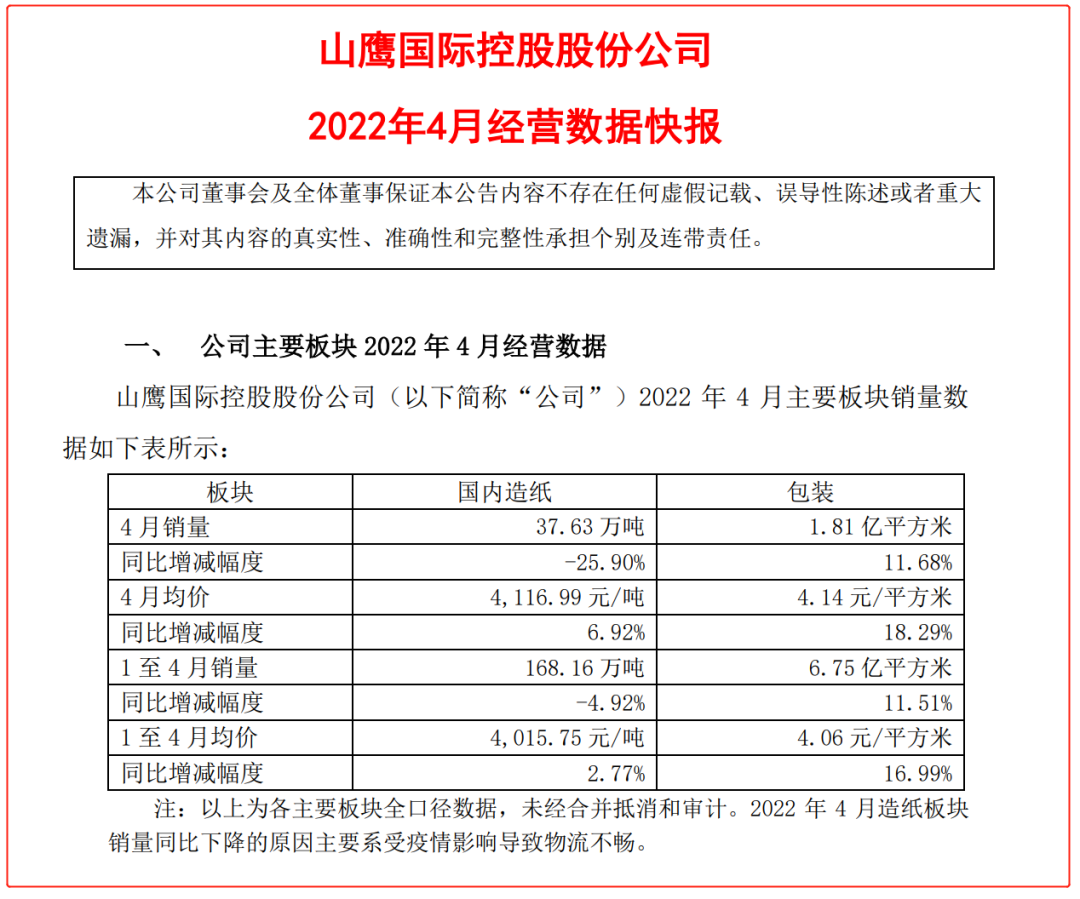 山鹰国际控股股份公司

2022年4月经营数据快报

本公司董事会及全体董事保证本公告内容不存在任何虚假记载、误导性陈述或者重大遗漏，并对其内容的真实性、准确性和完整性承担个别及连带责任。

一、 公司主要板块 2022 年 4 月经营数据

山鹰国际控股股份公司（以下简称“公司”）2022 年 4 月主要板块销量数据如下表所示：

| 板块 | 国内造纸 | 包装 |
|---|---|---|
| 4 月销量 | 37.63 万吨 | 1.81 亿平方米 |
| 同比增减幅度 | -25.90% | 11.68% |
| 4 月均价 | 4,116.99 元/吨 | 4.14 元/平方米 |
| 同比增减幅度 | 6.92% | 18.29% |
| 1 至 4 月销量 | 168.16 万吨 | 6.75 亿平方米 |
| 同比增减幅度 | -4.92% | 11.51% |
| 1 至 4 月均价 | 4,015.75 元/吨 | 4.06 元/平方米 |
| 同比增减幅度 | 2.77% | 16.99% |

注：以上为各主要板块全口径数据，未经合并抵消和审计。2022 年 4 月造纸板块销量同比下降的原因主要系受疫情影响导致物流不畅。